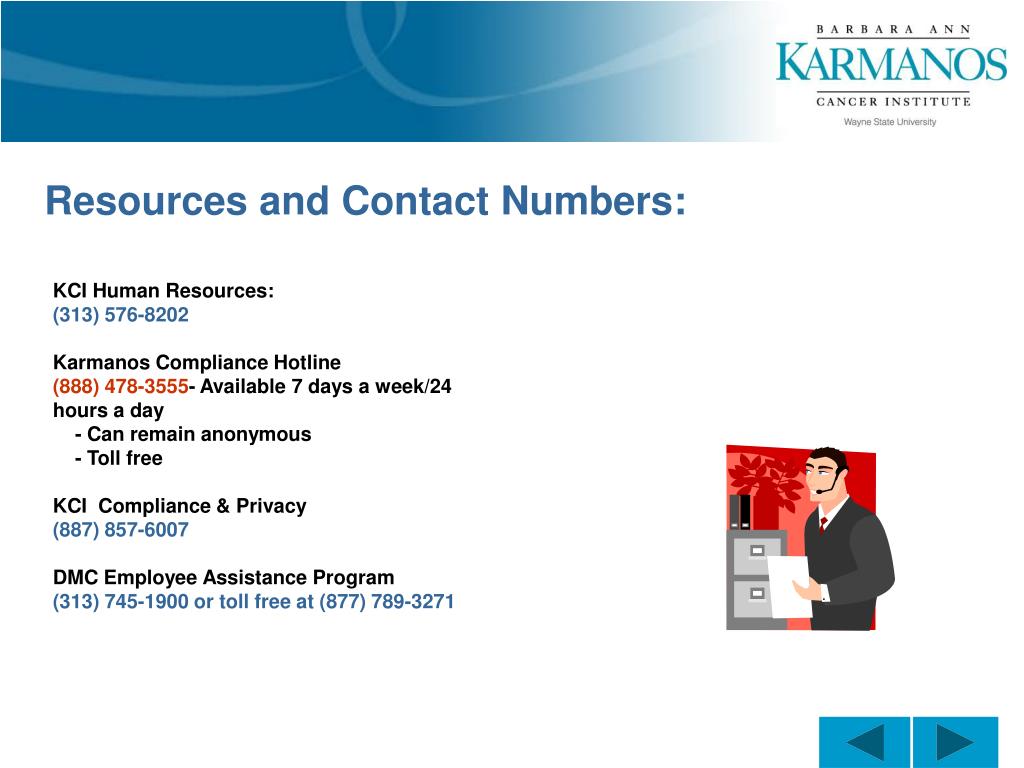 BARBARA ANN
KARMANOS
CANCER INSTITUTE
Wayne State University

Resources and Contact Numbers:

KCI Human Resources:
(313) 576-8202

Karmanos Compliance Hotline
(888) 478-3555- Available 7 days a week/24 hours a day
- Can remain anonymous
- Toll free

KCI Compliance & Privacy
(887) 857-6007

DMC Employee Assistance Program
(313) 745-1900 or toll free at (877) 789-3271